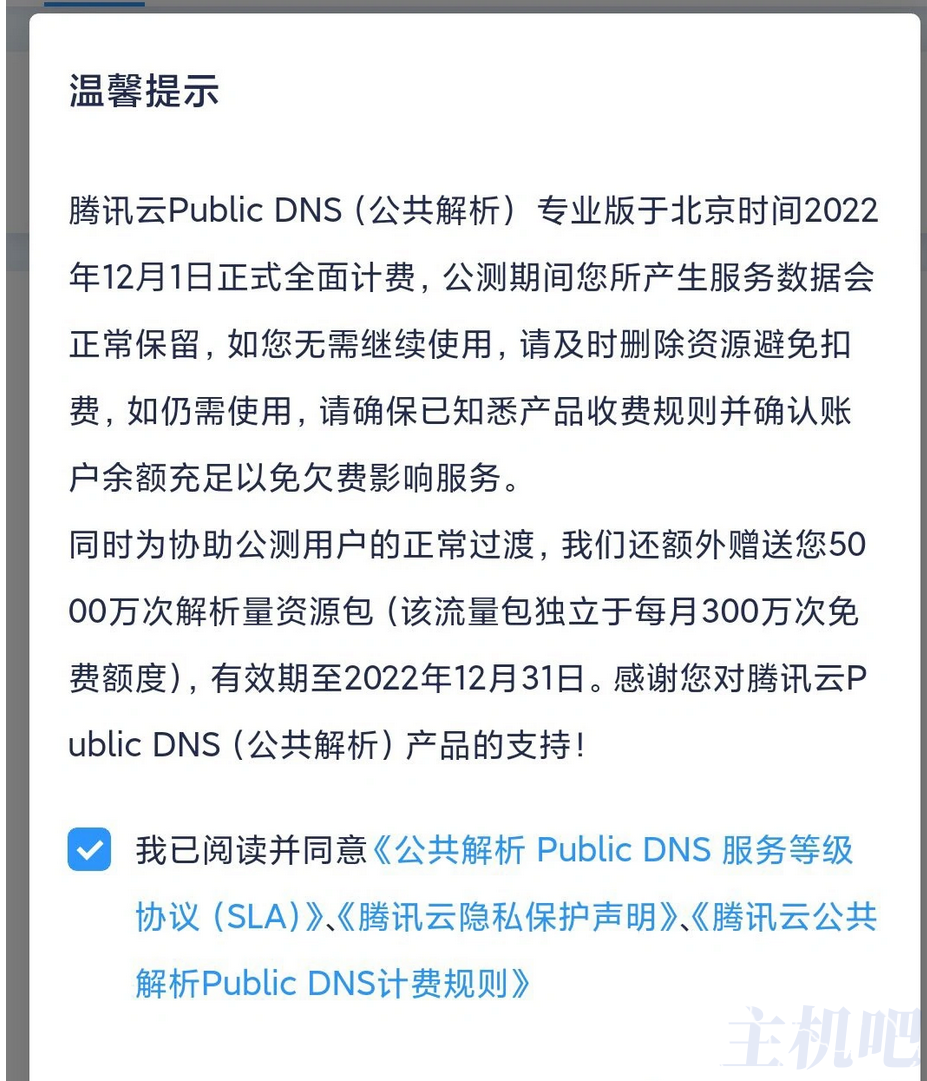 温馨提示

腾讯云Public DNS（公共解析）专业版于北京时间2022年12月1日正式全面计费，公测期间您所产生服务数据会正常保留，如您无需继续使用，请及时删除资源避免扣费，如仍需使用，请确保已知悉产品收费规则并确认账户余额充足以免欠费影响服务。
同时为协助公测用户的正常过渡，我们还额外赠送您5000万次解析量资源包（该流量包独立于每月300万次免费额度），有效期至2022年12月31日。感谢您对腾讯云Public DNS（公共解析）产品的支持！

我已阅读并同意《公共解析 Public DNS 服务等级协议（SLA）》、《腾讯云隐私保护声明》、《腾讯云公共解析Public DNS计费规则》

主机吧